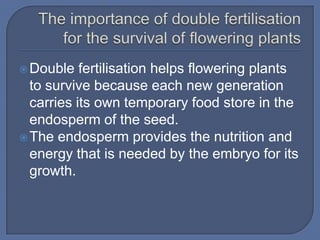 The importance of double fertilisation for the survival of flowering plants

Double fertilisation helps flowering plants to survive because each new generation carries its own temporary food store in the endosperm of the seed.

The endosperm provides the nutrition and energy that is needed by the embryo for its growth.